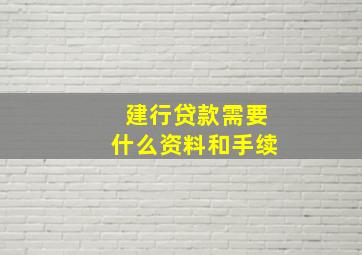 建行贷款需要
什么资料和手续